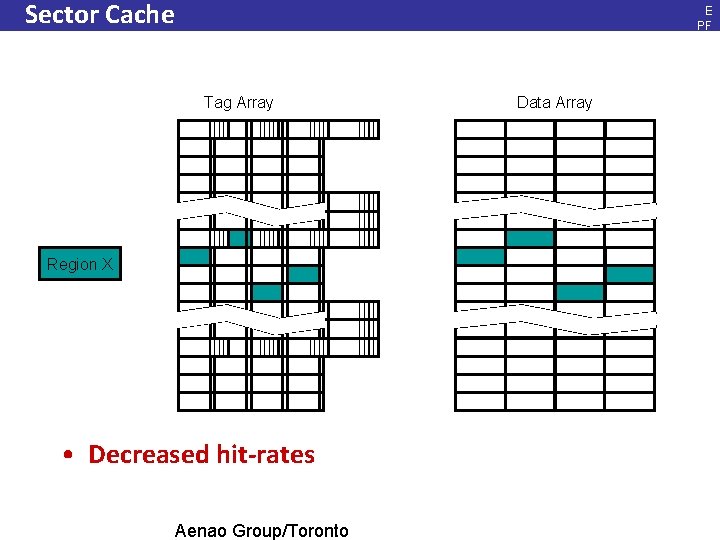 Sector Cache

E
PF

Tag Array

Data Array

Region X

• Decreased hit-rates

Aenao Group/Toronto